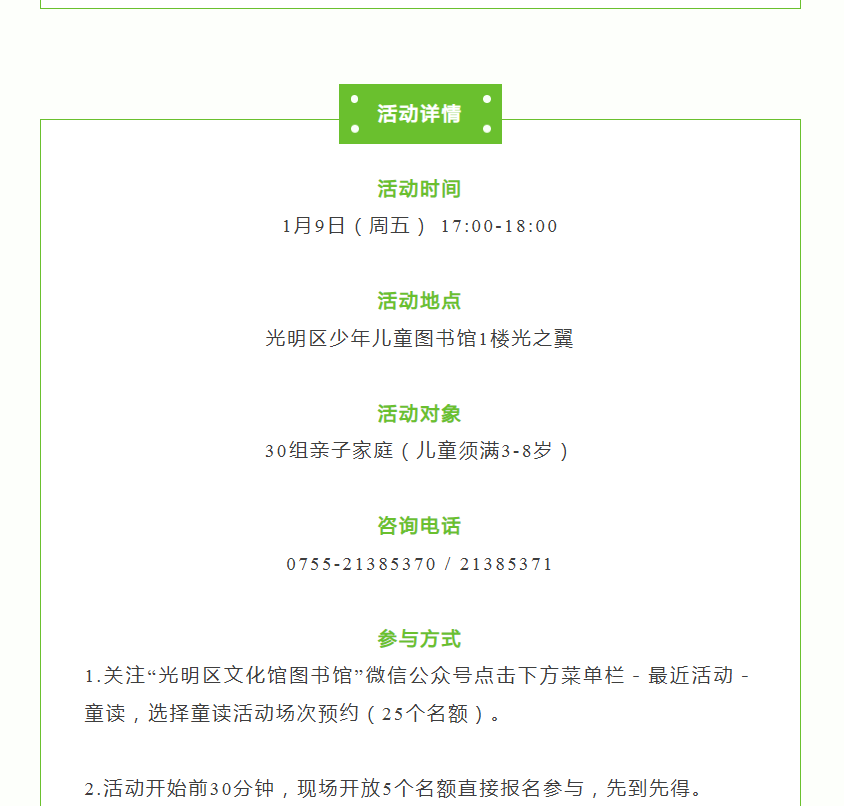 活动详情

活动时间
1月9日（周五） 17:00-18:00

活动地点
光明区少年儿童图书馆1楼光之翼

活动对象
30组亲子家庭（儿童须满3-8岁）

咨询电话
0755-21385370 / 21385371

参与方式
1.关注“光明区文化馆图书馆”微信公众号点击下方菜单栏 - 最近活动 - 童读，选择童读活动场次预约（25个名额）。

2.活动开始前30分钟，现场开放5个名额直接报名参与，先到先得。